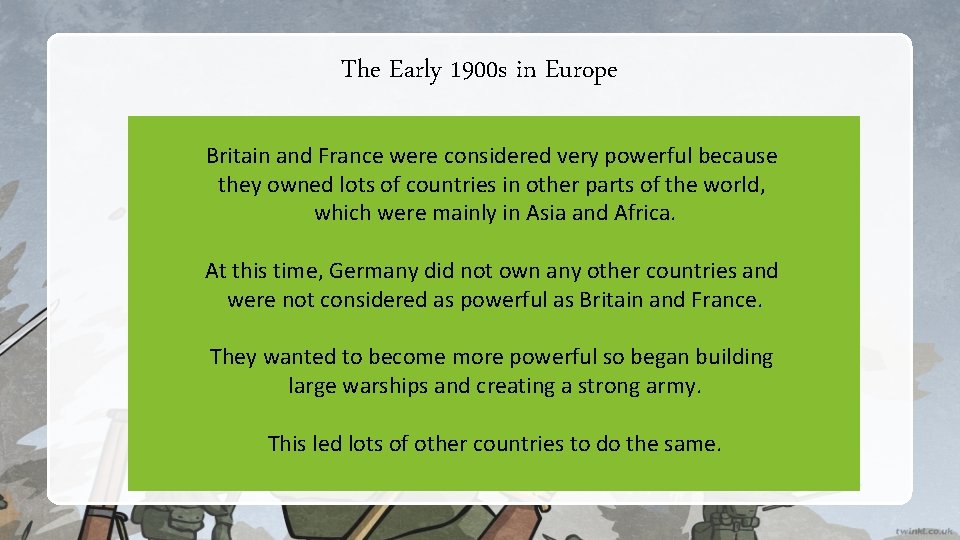 The Early 1900s in Europe

Britain and France were considered very powerful because they owned lots of countries in other parts of the world, which were mainly in Asia and Africa.

At this time, Germany did not own any other countries and were not considered as powerful as Britain and France.

They wanted to become more powerful so began building large warships and creating a strong army.

This led lots of other countries to do the same.

twinkl.co.uk